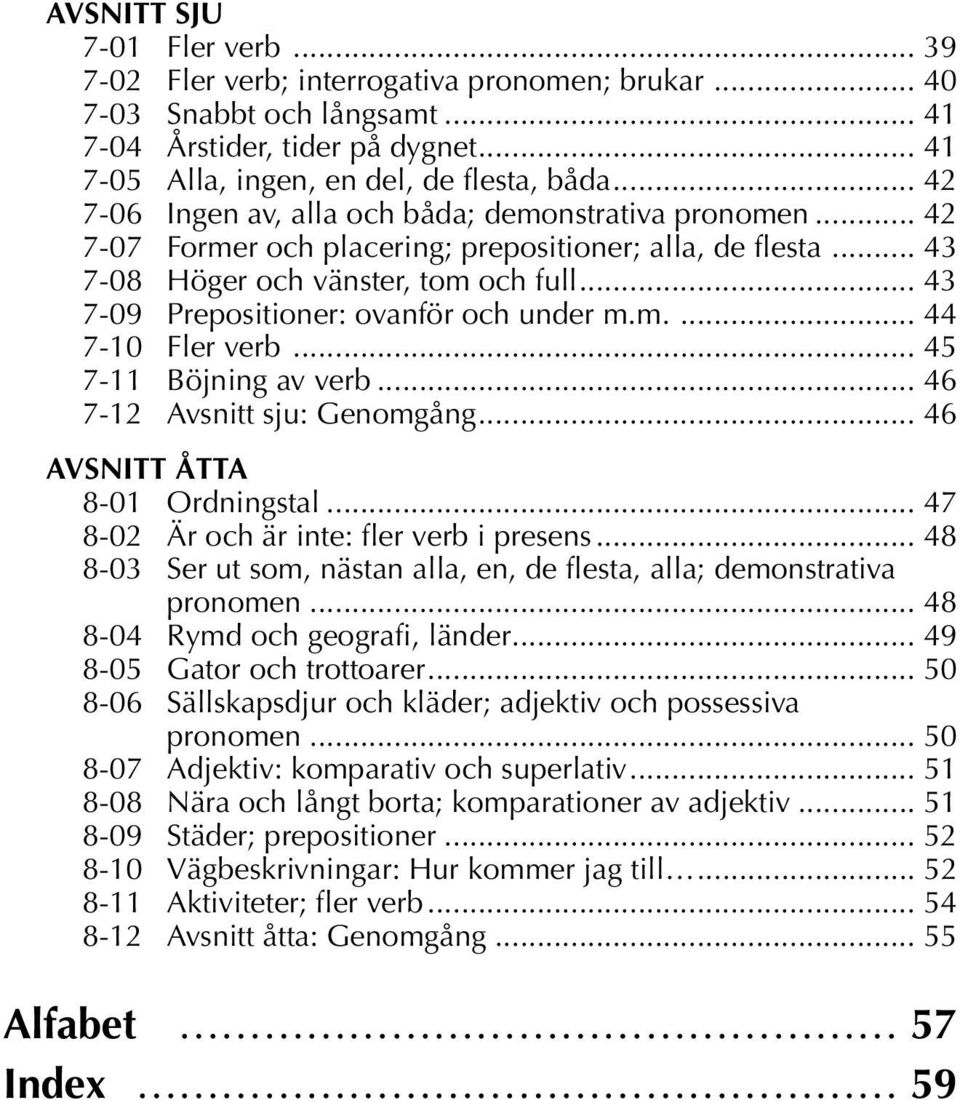 AVSNITT SJU
7-01 Fler verb ... 39
7-02 Fler verb; interrogativa pronomen; brukar ... 40
7-03 Snabbt och långsamt ... 41
7-04 Årstider, tider på dygnet ... 41
7-05 Alla, ingen, en del, de flesta, båda ... 42
7-06 Ingen av, alla och båda; demonstrativa pronomen ... 42
7-07 Former och placering; prepositioner; alla, de flesta ... 43
7-08 Höger och vänster, tom och full ... 43
7-09 Prepositioner: ovanför och under m.m. ... 44
7-10 Fler verb ... 45
7-11 Böjning av verb ... 46
7-12 Avsnitt sju: Genomgång ... 46

AVSNITT ÅTTA
8-01 Ordningstal ... 47
8-02 Är och är inte: fler verb i presens ... 48
8-03 Ser ut som, nästan alla, en, de flesta, alla; demonstrativa pronomen ... 48
8-04 Rymd och geografi, länder ... 49
8-05 Gator och trottoarer ... 50
8-06 Sällskapsdjur och kläder; adjektiv och possessiva pronomen ... 50
8-07 Adjektiv: komparativ och superlativ ... 51
8-08 Nära och långt borta; komparationer av adjektiv ... 51
8-09 Städer; prepositioner ... 52
8-10 Vägbeskrivningar: Hur kommer jag till… ... 52
8-11 Aktiviteter; fler verb ... 54
8-12 Avsnitt åtta: Genomgång ... 55

Alfabet ... 57
Index ... 59